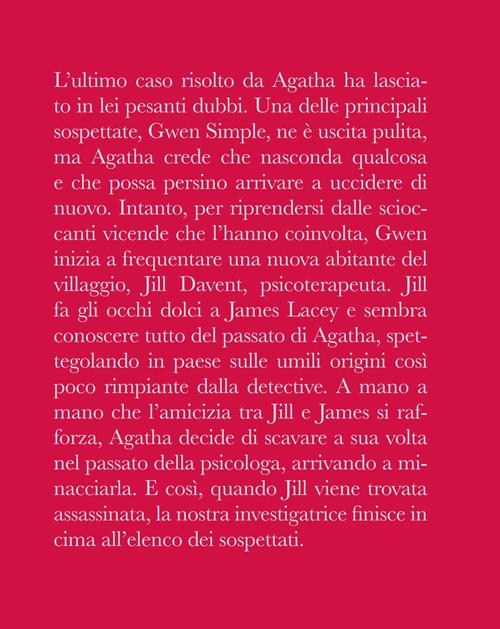 L'ultimo caso risolto da Agatha ha lasciato in lei pesanti dubbi. Una delle principali sospettate, Gwen Simple, ne è uscita pulita, ma Agatha crede che nasconda qualcosa e che possa persino arrivare a uccidere di nuovo. Intanto, per riprendersi dalle scioccanti vicende che l'hanno coinvolta, Gwen inizia a frequentare una nuova abitante del villaggio, Jill Davent, psicoterapeuta. Jill fa gli occhi dolci a James Lacey e sembra conoscere tutto del passato di Agatha, spettegolando in paese sulle umili origini così poco rimpiante dalla detective. A mano a mano che l'amicizia tra Jill e James si rafforza, Agatha decide di scavare a sua volta nel passato della psicologa, arrivando a minacciarla. E così, quando Jill viene trovata assassinata, la nostra investigatrice finisce in cima all'elenco dei sospettati.